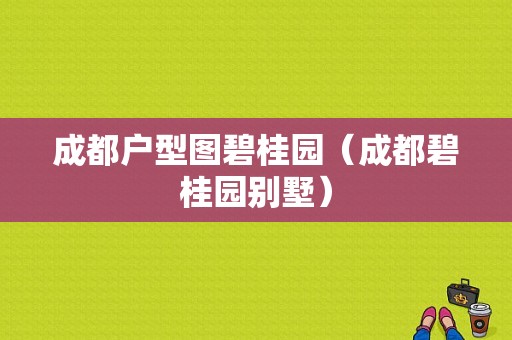 成都户型图碧桂园（成都碧桂园别墅）